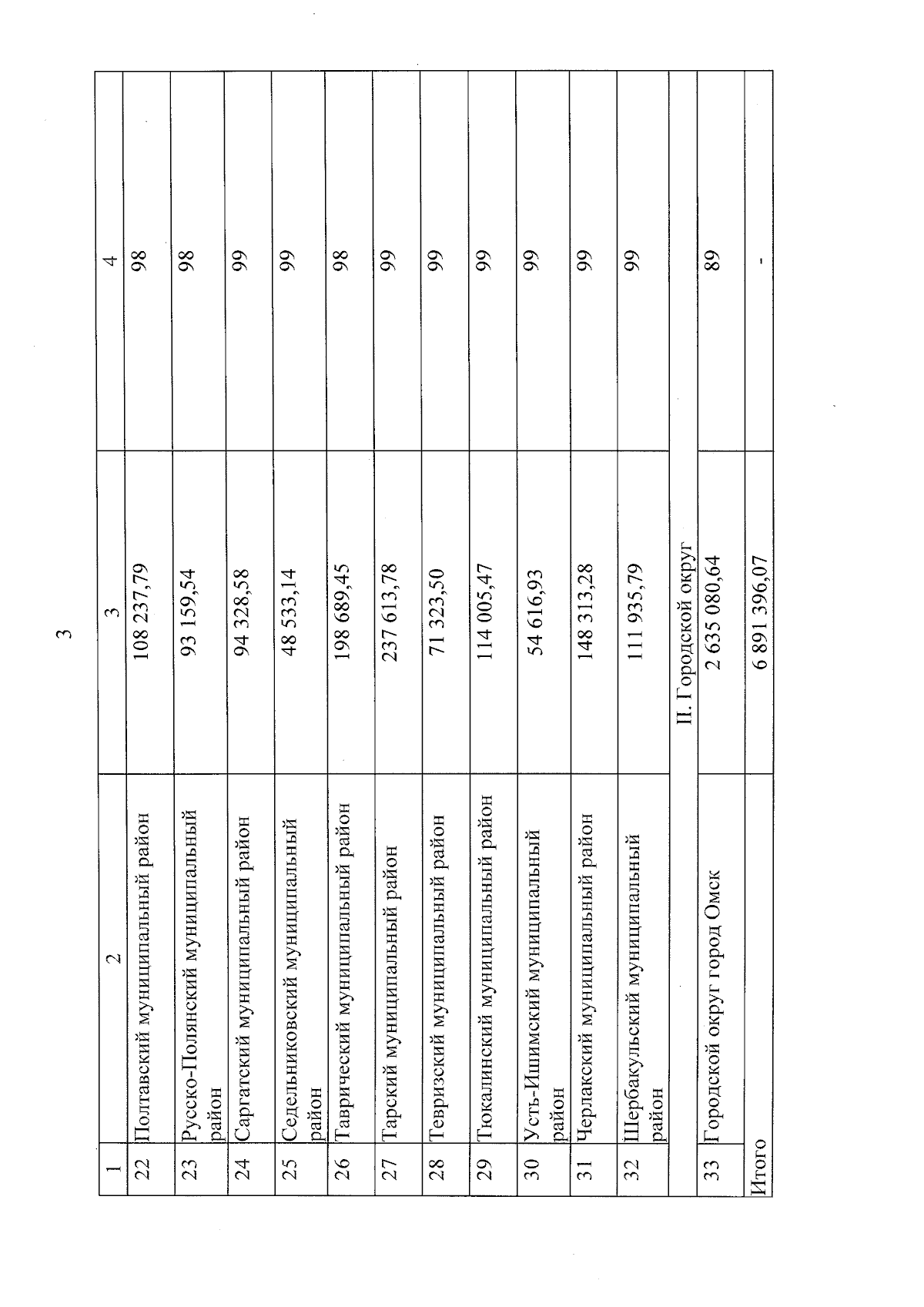 3

| 1 | 2 | 3 | 4 |
|---|---|---|---|
| 22 | Полтавский муниципальный район | 108 237,79 | 98 |
| 23 | Русско-Полянский муниципальный район | 93 159,54 | 98 |
| 24 | Саргатский муниципальный район | 94 328,58 | 99 |
| 25 | Седельниковский муниципальный район | 48 533,14 | 99 |
| 26 | Таврический муниципальный район | 198 689,45 | 98 |
| 27 | Тарский муниципальный район | 237 613,78 | 99 |
| 28 | Тевризский муниципальный район | 71 323,50 | 99 |
| 29 | Тюкалинский муниципальный район | 114 005,47 | 99 |
| 30 | Усть-Ишимский муниципальный район | 54 616,93 | 99 |
| 31 | Черлакский муниципальный район | 148 313,28 | 99 |
| 32 | Шербакульский муниципальный район | 111 935,79 | 99 |
| | II. Городской округ | | |
| 33 | Городской округ город Омск | 2 635 080,64 | 89 |
| Итого | | 6 891 396,07 | - |